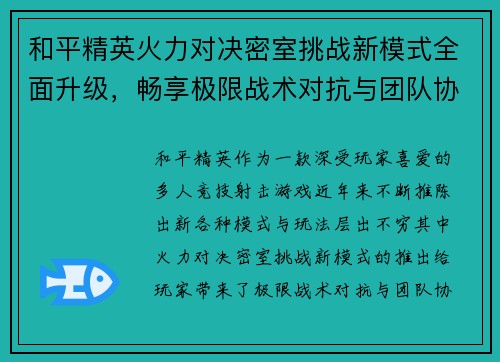 和平精英火力对决密室挑战新模式全面升级，畅享极限战术对抗与团队协

和平精英作为一款深受玩家喜爱的多人竞技射击游戏近年来不断推陈出新各种模式与玩法层出不穷其中火力对决密室挑战新模式的推出给玩家带来了极限战术对抗与团队协